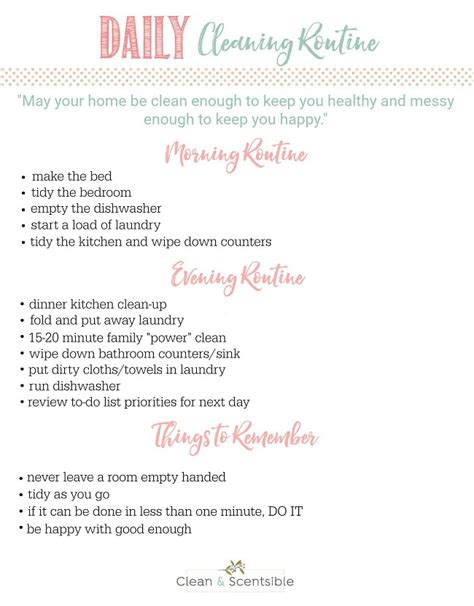 DAILY Cleaning Routine

"May your home be clean enough to keep you healthy and messy enough to keep you happy."

Morning Routine

• make the bed
• tidy the bedroom
• empty the dishwasher
• start a load of laundry
• tidy the kitchen and wipe down counters

Evening Routine

• dinner kitchen clean-up
• fold and put away laundry
• 15-20 minute family "power" clean
• wipe down bathroom counters/sink
• put dirty cloths/towels in laundry
• run dishwasher
• review to-do list priorities for next day

Things to Remember

• never leave a room empty handed
• tidy as you go
• if it can be done in less than one minute, DO IT
• be happy with good enough

Clean & Scentsible